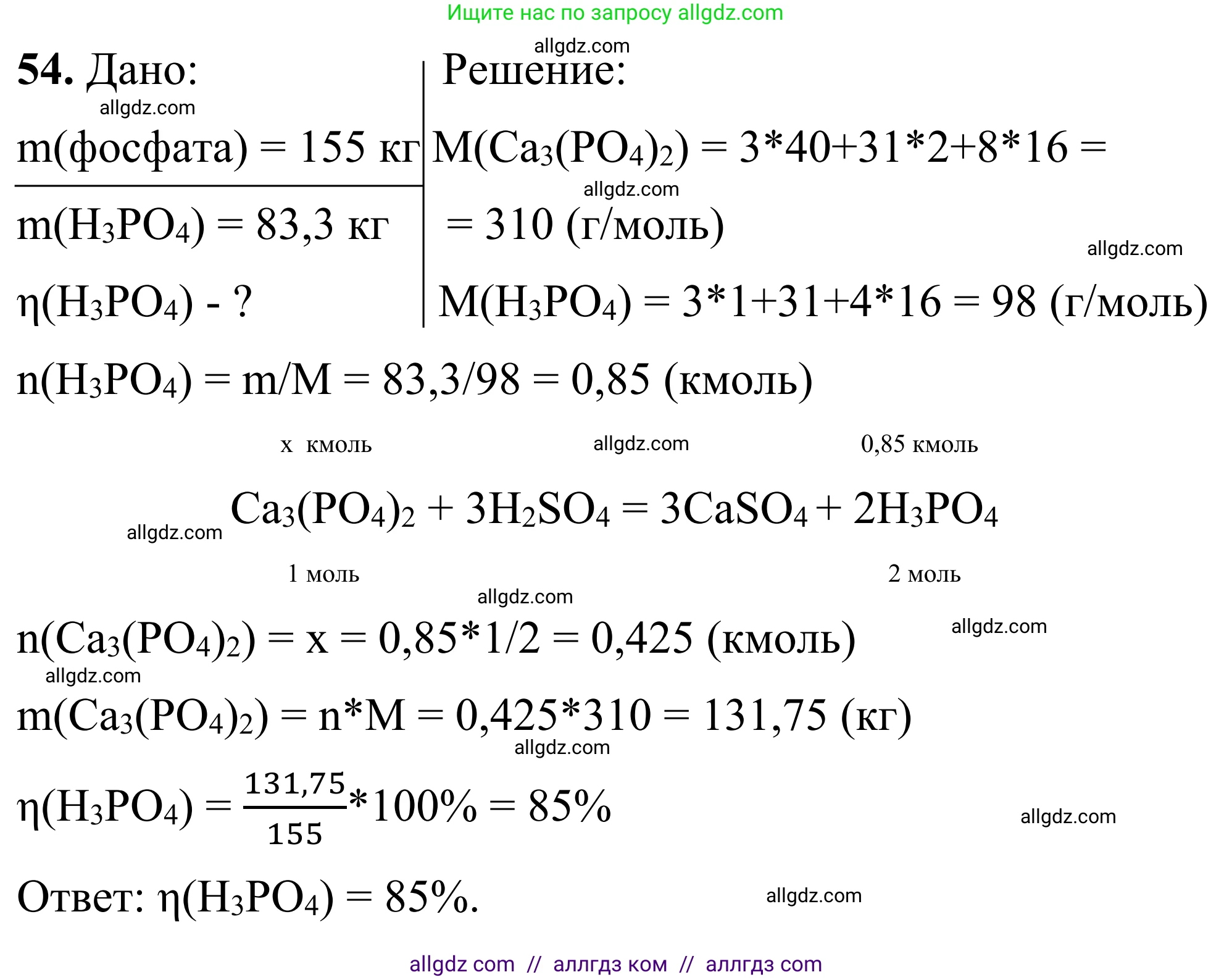 Ищите нас по запросу allgdz.com

allgdz.com

54. Дано:

allgdz.com

m(фосфата) = 155 кг

m($H_3PO_4$) = 83,3 кг

η($H_3PO_4$) - ?

Решение:

M($Ca_3(PO_4)_2$) = 3*40+31*2+8*16 =

allgdz.com

= 310 (г/моль)

allgdz.com

M($H_3PO_4$) = 3*1+31+4*16 = 98 (г/моль)

n($H_3PO_4$) = m/M = 83,3/98 = 0,85 (кмоль)

x кмоль allgdz.com 0,85 кмоль

allgdz.com $Ca_3(PO_4)_2 + 3H_2SO_4 = 3CaSO_4 + 2H_3PO_4$

1 моль 2 моль

allgdz.com

n($Ca_3(PO_4)_2$) = x = 0,85*1/2 = 0,425 (кмоль)

allgdz.com

allgdz.com

m($Ca_3(PO_4)_2$) = n*M = 0,425*310 = 131,75 (кг)

allgdz.com

η($H_3PO_4$) = $\frac{131,75}{155}$*100% = 85%

allgdz.com

Ответ: η($H_3PO_4$) = 85%.

allgdz.com

allgdz com // аллгдз ком // аллгдз com